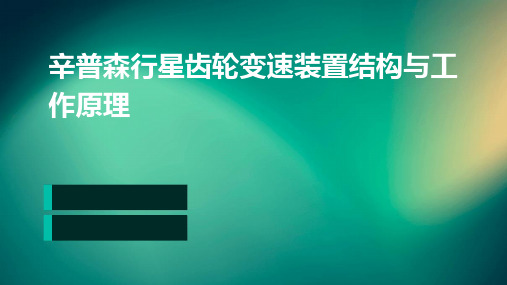 辛普森行星齿轮变速装置结构与工作原理